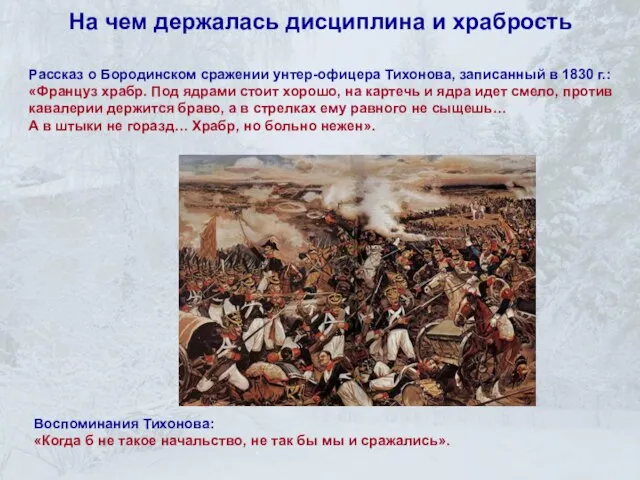 На чем держалась дисциплина и храбрость

Рассказ о Бородинском сражении унтер-офицера Тихонова, записанный в 1830 г.:
«Француз храбр. Под ядрами стоит хорошо, на картечь и ядра идет смело, против кавалерии держится браво, а в стрелках ему равного не сыщешь…
А в штыки не горазд… Храбр, но больно нежен».

Воспоминания Тихонова:
«Когда б не такое начальство, не так бы мы и сражались».